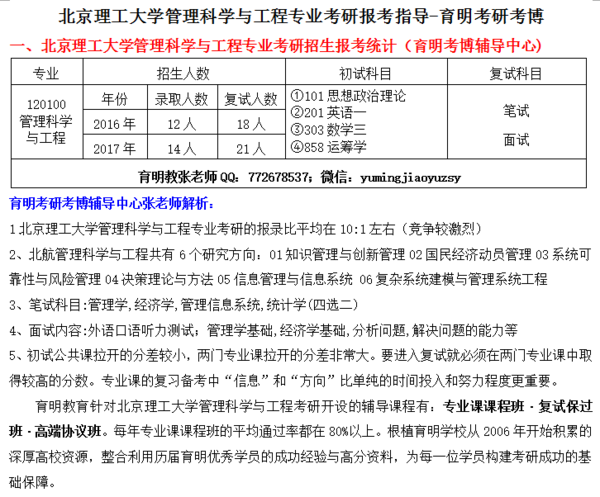 北京理工大学管理科学与工程专业考研报考指导-育明考研考博

一、北京理工大学管理科学与工程专业考研招生报考统计（育明考博辅导中心）

| 专业 | 招生人数 | | | 初试科目 | 复试科目 |
|---|---|---|---|---|---|
| 120100 管理科学与工程 | 年份 | 录取人数 | 复试人数 | ①101 思想政治理论 ②201 英语一 ③303 数学三 ④858 运筹学 | 笔试 面试 |
| | 2016 年 | 12 人 | 18 人 | | |
| | 2017 年 | 14 人 | 21 人 | | |
| 育明教张老师 QQ：772678537；微信：yumingjiaoyuzsy | | | | | |

育明考研考博辅导中心张老师解析：

1 北京理工大学管理科学与工程专业考研的报录比平均在 10:1 左右（竞争较激烈）

2、北航管理科学与工程共有 6 个研究方向：01 知识管理与创新管理 02 国民经济动员管理 03 系统可靠性与风险管理 04 决策理论与方法 05 信息管理与信息系统 06 复杂系统建模与管理系统工程

3、笔试科目:管理学,经济学,管理信息系统,统计学(四选二)

4、面试内容:外语口语听力测试；管理学基础,经济学基础,分析问题,解决问题的能力等

5、初试公共课拉开的分差较小，两门专业课拉开的分差非常大。要进入复试就必须在两门专业课中取得较高的分数。专业课的复习备考中“信息”和“方向”比单纯的时间投入和努力程度更重要。

育明教育针对北京理工大学管理科学与工程考研开设的辅导课程有：专业课课程班·复试保过班·高端协议班。每年专业课课程班的平均通过率都在 80%以上。根植育明学校从 2006 年开始积累的深厚高校资源，整合利用历届育明优秀学员的成功经验与高分资料，为每一位学员构建考研成功的基础保障。